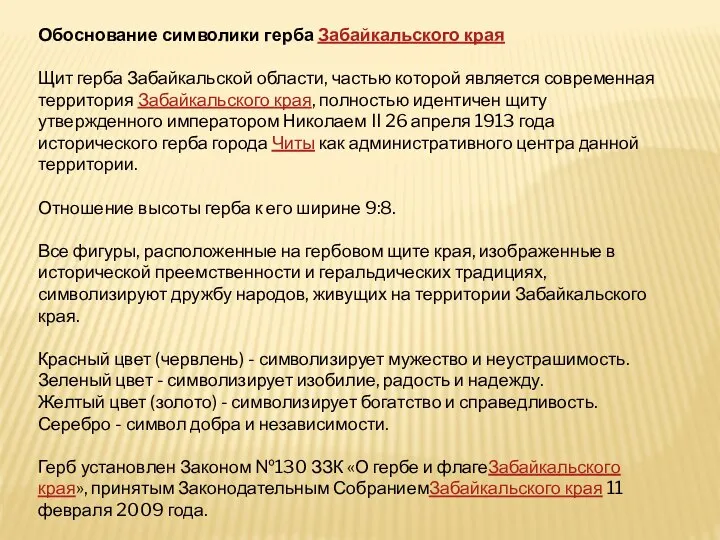 Обоснование символики герба Забайкальского края

Щит герба Забайкальской области, частью которой является современная территория Забайкальского края, полностью идентичен щиту утвержденного императором Николаем II 26 апреля 1913 года исторического герба города Читы как административного центра данной территории.

Отношение высоты герба к его ширине 9:8.

Все фигуры, расположенные на гербовом щите края, изображенные в исторической преемственности и геральдических традициях, символизируют дружбу народов, живущих на территории Забайкальского края.

Красный цвет (червлень) - символизирует мужество и неустрашимость.
Зеленый цвет - символизирует изобилие, радость и надежду.
Желтый цвет (золото) - символизирует богатство и справедливость.
Серебро - символ добра и независимости.

Герб установлен Законом №130 ЗЗК «О гербе и флагеЗабайкальского края», принятым Законодательным СобраниемЗабайкальского края 11 февраля 2009 года.